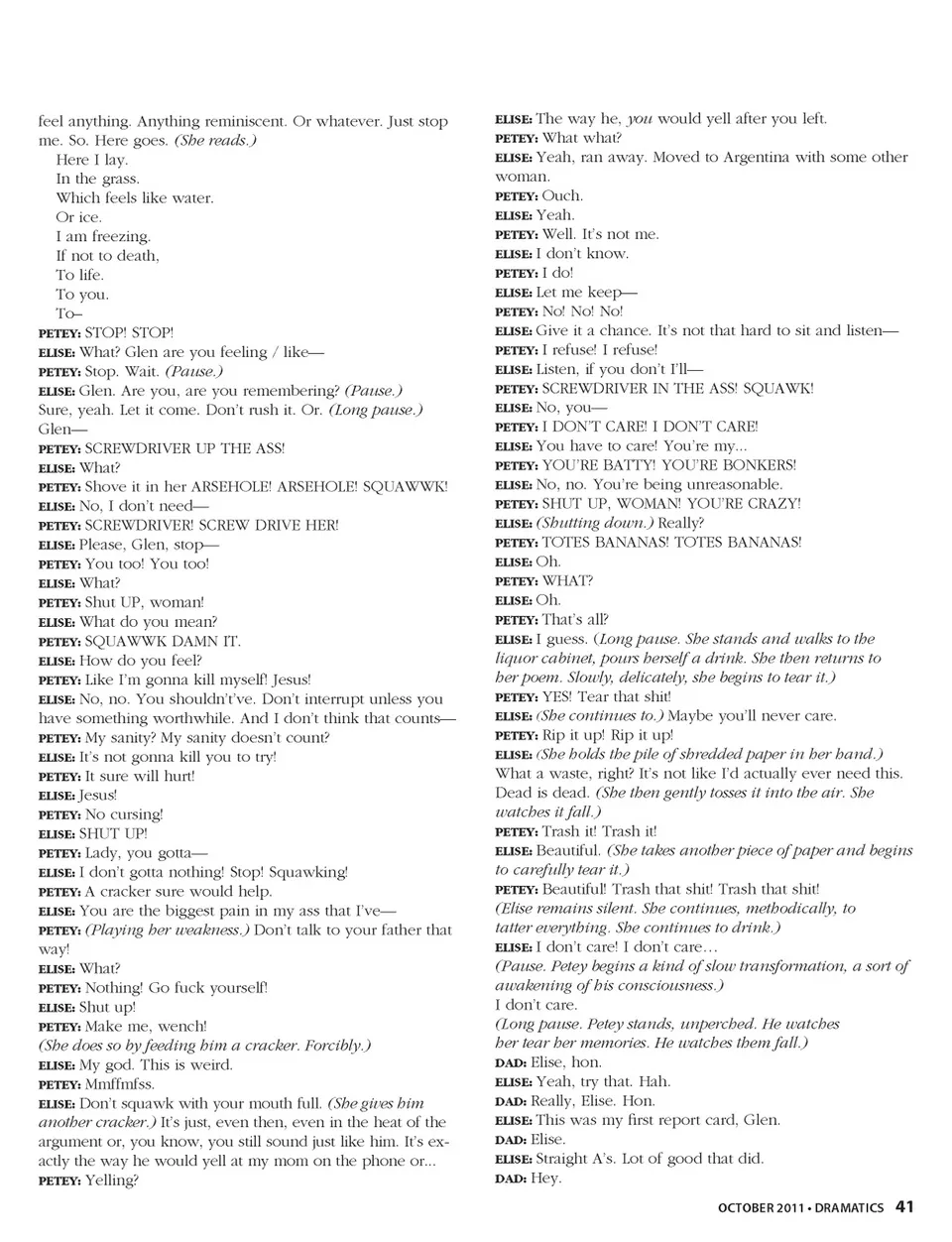 feel anything. Anything reminiscent. Or whatever. Just stop me. So. Here goes. (She reads.)

Here I lay.
In the grass.
Which feels like water.
Or ice.
I am freezing.
If not to death,
To life.
To you.
To–

PETEY: STOP! STOP!
ELISE: What? Glen are you feeling / like—
PETEY: Stop. Wait. (Pause.)
ELISE: Glen. Are you, are you remembering? (Pause.) Sure, yeah. Let it come. Don't rush it. Or. (Long pause.) Glen—
PETEY: SCREWDRIVER UP THE ASS!
ELISE: What?
PETEY: Shove it in her ARSEHOLE! ARSEHOLE! SQUAWWK!
ELISE: No, I don't need—
PETEY: SCREWDRIVER! SCREW DRIVE HER!
ELISE: Please, Glen, stop—
PETEY: You too! You too!
ELISE: What?
PETEY: Shut UP, woman!
ELISE: What do you mean?
PETEY: SQUAWWK DAMN IT.
ELISE: How do you feel?
PETEY: Like I'm gonna kill myself! Jesus!
ELISE: No, no. You shouldn't've. Don't interrupt unless you have something worthwhile. And I don't think that counts—
PETEY: My sanity? My sanity doesn't count?
ELISE: It's not gonna kill you to try!
PETEY: It sure will hurt!
ELISE: Jesus!
PETEY: No cursing!
ELISE: SHUT UP!
PETEY: Lady, you gotta—
ELISE: I don't gotta nothing! Stop! Squawking!
PETEY: A cracker sure would help.
ELISE: You are the biggest pain in my ass that I've—
PETEY: (Playing her weakness.) Don't talk to your father that way!
ELISE: What?
PETEY: Nothing! Go fuck yourself!
ELISE: Shut up!
PETEY: Make me, wench!
(She does so by feeding him a cracker. Forcibly.)
ELISE: My god. This is weird.
PETEY: Mmffmfss.
ELISE: Don't squawk with your mouth full. (She gives him another cracker.) It's just, even then, even in the heat of the argument or, you know, you still sound just like him. It's exactly the way he would yell at my mom on the phone or...
PETEY: Yelling?
ELISE: The way he, you would yell after you left.
PETEY: What what?
ELISE: Yeah, ran away. Moved to Argentina with some other woman.
PETEY: Ouch.
ELISE: Yeah.
PETEY: Well. It's not me.
ELISE: I don't know.
PETEY: I do!
ELISE: Let me keep—
PETEY: No! No! No!
ELISE: Give it a chance. It's not that hard to sit and listen—
PETEY: I refuse! I refuse!
ELISE: Listen, if you don't I'll—
PETEY: SCREWDRIVER IN THE ASS! SQUAWK!
ELISE: No, you—
PETEY: I DON'T CARE! I DON'T CARE!
ELISE: You have to care! You're my...
PETEY: YOU'RE BATTY! YOU'RE BONKERS!
ELISE: No, no. You're being unreasonable.
PETEY: SHUT UP, WOMAN! YOU'RE CRAZY!
ELISE: (Shutting down.) Really?
PETEY: TOTES BANANAS! TOTES BANANAS!
ELISE: Oh.
PETEY: WHAT?
ELISE: Oh.
PETEY: That's all?
ELISE: I guess. (Long pause. She stands and walks to the liquor cabinet, pours herself a drink. She then returns to her poem. Slowly, delicately, she begins to tear it.)
PETEY: YES! Tear that shit!
ELISE: (She continues to.) Maybe you'll never care.
PETEY: Rip it up! Rip it up!
ELISE: (She holds the pile of shredded paper in her hand.) What a waste, right? It's not like I'd actually ever need this. Dead is dead. (She then gently tosses it into the air. She watches it fall.)
PETEY: Trash it! Trash it!
ELISE: Beautiful. (She takes another piece of paper and begins to carefully tear it.)
PETEY: Beautiful! Trash that shit! Trash that shit!
(Elise remains silent. She continues, methodically, to tatter everything. She continues to drink.)
ELISE: I don't care! I don't care…
(Pause. Petey begins a kind of slow transformation, a sort of awakening of his consciousness.)
I don't care.
(Long pause. Petey stands, unperched. He watches her tear her memories. He watches them fall.)
DAD: Elise, hon.
ELISE: Yeah, try that. Hah.
DAD: Really, Elise. Hon.
ELISE: This was my first report card, Glen.
DAD: Elise.
ELISE: Straight A's. Lot of good that did.
DAD: Hey.

OCTOBER 2011 • DRAMATICS 41